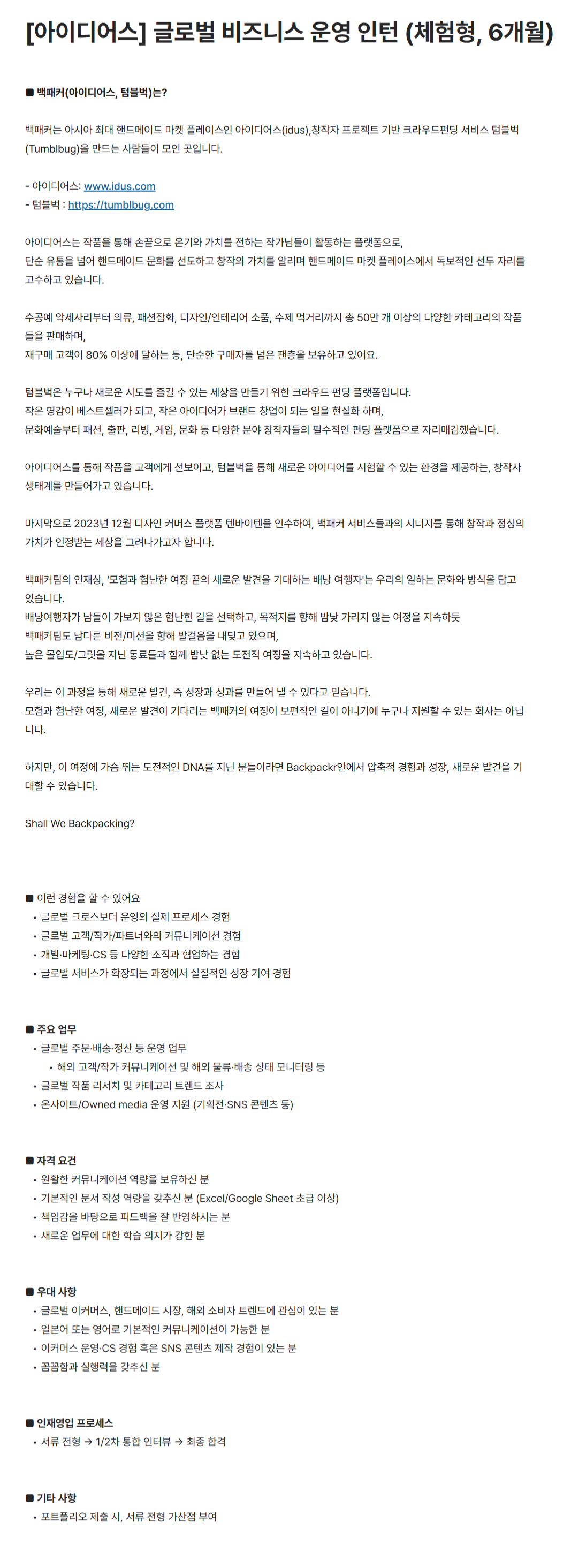 [아이디어스] 글로벌 비즈니스 운영 인턴 (체험형, 6개월)

■ 백패커(아이디어스, 텀블벅)는?

백패커는 아시아 최대 핸드메이드 마켓 플레이스인 아이디어스(idus),창작자 프로젝트 기반 크라우드펀딩 서비스 텀블벅(Tumblbug)을 만드는 사람들이 모인 곳입니다.

- 아이디어스: www.idus.com
- 텀블벅 : https://tumblbug.com

아이디어스는 작품을 통해 손끝으로 온기와 가치를 전하는 작가님들이 활동하는 플랫폼으로,
단순 유통을 넘어 핸드메이드 문화를 선도하고 창작의 가치를 알리며 핸드메이드 마켓 플레이스에서 독보적인 선두 자리를 고수하고 있습니다.

수공예 악세사리부터 의류, 패션잡화, 디자인/인테리어 소품, 수제 먹거리까지 총 50만 개 이상의 다양한 카테고리의 작품들을 판매하며,
재구매 고객이 80% 이상에 달하는 등, 단순한 구매자를 넘은 팬층을 보유하고 있어요.

텀블벅은 누구나 새로운 시도를 즐길 수 있는 세상을 만들기 위한 크라우드 펀딩 플랫폼입니다.
작은 영감이 베스트셀러가 되고, 작은 아이디어가 브랜드 창업이 되는 일을 현실화 하며,
문화예술부터 패션, 출판, 리빙, 게임, 문화 등 다양한 분야 창작자들의 필수적인 펀딩 플랫폼으로 자리매김했습니다.

아이디어스를 통해 작품을 고객에게 선보이고, 텀블벅을 통해 새로운 아이디어를 시험할 수 있는 환경을 제공하는, 창작자 생태계를 만들어가고 있습니다.

마지막으로 2023년 12월 디자인 커머스 플랫폼 텐바이텐을 인수하여, 백패커 서비스들과의 시너지를 통해 창작과 정성의 가치가 인정받는 세상을 그려나가고자 합니다.

백패커팀의 인재상, '모험과 험난한 여정 끝의 새로운 발견을 기대하는 배낭 여행자'는 우리의 일하는 문화와 방식을 담고 있습니다.
배낭여행자가 남들이 가보지 않은 험난한 길을 선택하고, 목적지를 향해 밤낮 가리지 않는 여정을 지속하듯
백패커팀도 남다른 비전/미션을 향해 발걸음을 내딛고 있으며,
높은 몰입도/그릿을 지닌 동료들과 함께 밤낮 없는 도전적 여정을 지속하고 있습니다.

우리는 이 과정을 통해 새로운 발견, 즉 성장과 성과를 만들어 낼 수 있다고 믿습니다.
모험과 험난한 여정, 새로운 발견이 기다리는 백패커의 여정이 보편적인 길이 아니기에 누구나 지원할 수 있는 회사는 아닙니다.

하지만, 이 여정에 가슴 뛰는 도전적인 DNA를 지닌 분들이라면 Backpackr안에서 압축적 경험과 성장, 새로운 발견을 기대할 수 있습니다.

Shall We Backpacking?

■ 이런 경험을 할 수 있어요
• 글로벌 크로스보더 운영의 실제 프로세스 경험
• 글로벌 고객/작가/파트너와의 커뮤니케이션 경험
• 개발·마케팅·CS 등 다양한 조직과 협업하는 경험
• 글로벌 서비스가 확장되는 과정에서 실질적인 성장 기여 경험

■ 주요 업무
• 글로벌 주문·배송·정산 등 운영 업무
  • 해외 고객/작가 커뮤니케이션 및 해외 물류·배송 상태 모니터링 등
• 글로벌 작품 리서치 및 카테고리 트렌드 조사
• 온사이트/Owned media 운영 지원 (기획전·SNS 콘텐츠 등)

■ 자격 요건
• 원활한 커뮤니케이션 역량을 보유하신 분
• 기본적인 문서 작성 역량을 갖추신 분 (Excel/Google Sheet 초급 이상)
• 책임감을 바탕으로 피드백을 잘 반영하시는 분
• 새로운 업무에 대한 학습 의지가 강한 분

■ 우대 사항
• 글로벌 이커머스, 핸드메이드 시장, 해외 소비자 트렌드에 관심이 있는 분
• 일본어 또는 영어로 기본적인 커뮤니케이션이 가능한 분
• 이커머스 운영·CS 경험 혹은 SNS 콘텐츠 제작 경험이 있는 분
• 꼼꼼함과 실행력을 갖추신 분

■ 인재영입 프로세스
• 서류 전형 → 1/2차 통합 인터뷰 → 최종 합격

■ 기타 사항
• 포트폴리오 제출 시, 서류 전형 가산점 부여